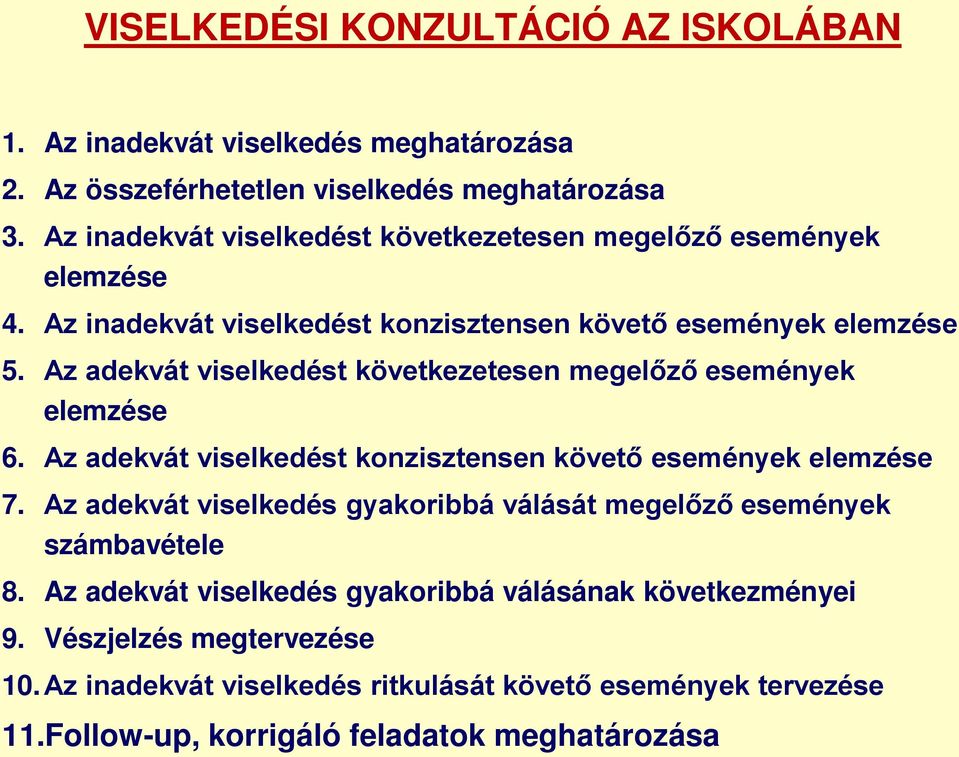 VISELKEDÉSI KONZULTÁCIÓ AZ ISKOLÁBAN

1. Az inadekvát viselkedés meghatározása
2. Az összeférhetetlen viselkedés meghatározása
3. Az inadekvát viselkedést következetesen megelőző események elemzése
4. Az inadekvát viselkedést konzisztensen követő események elemzése
5. Az adekvát viselkedést következetesen megelőző események elemzése
6. Az adekvát viselkedést konzisztensen követő események elemzése
7. Az adekvát viselkedés gyakoribbá válását megelőző események számbavétele
8. Az adekvát viselkedés gyakoribbá válásának következményei
9. Vészjelzés megtervezése
10. Az inadekvát viselkedés ritkulását követő események tervezése
11. Follow-up, korrigáló feladatok meghatározása